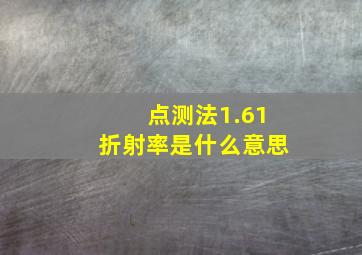 点测法1.61
折射率是什么意思